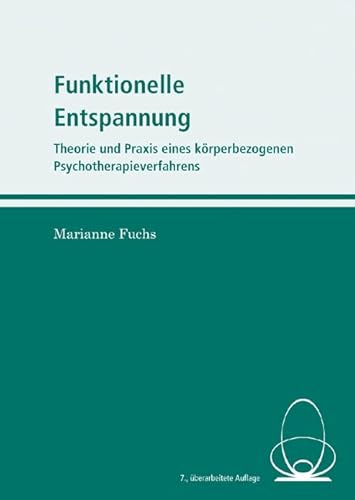 Funktionelle Entspannung

Theorie und Praxis eines körperbezogenen Psychotherapieverfahrens

Marianne Fuchs

7., überarbeitete Auflage